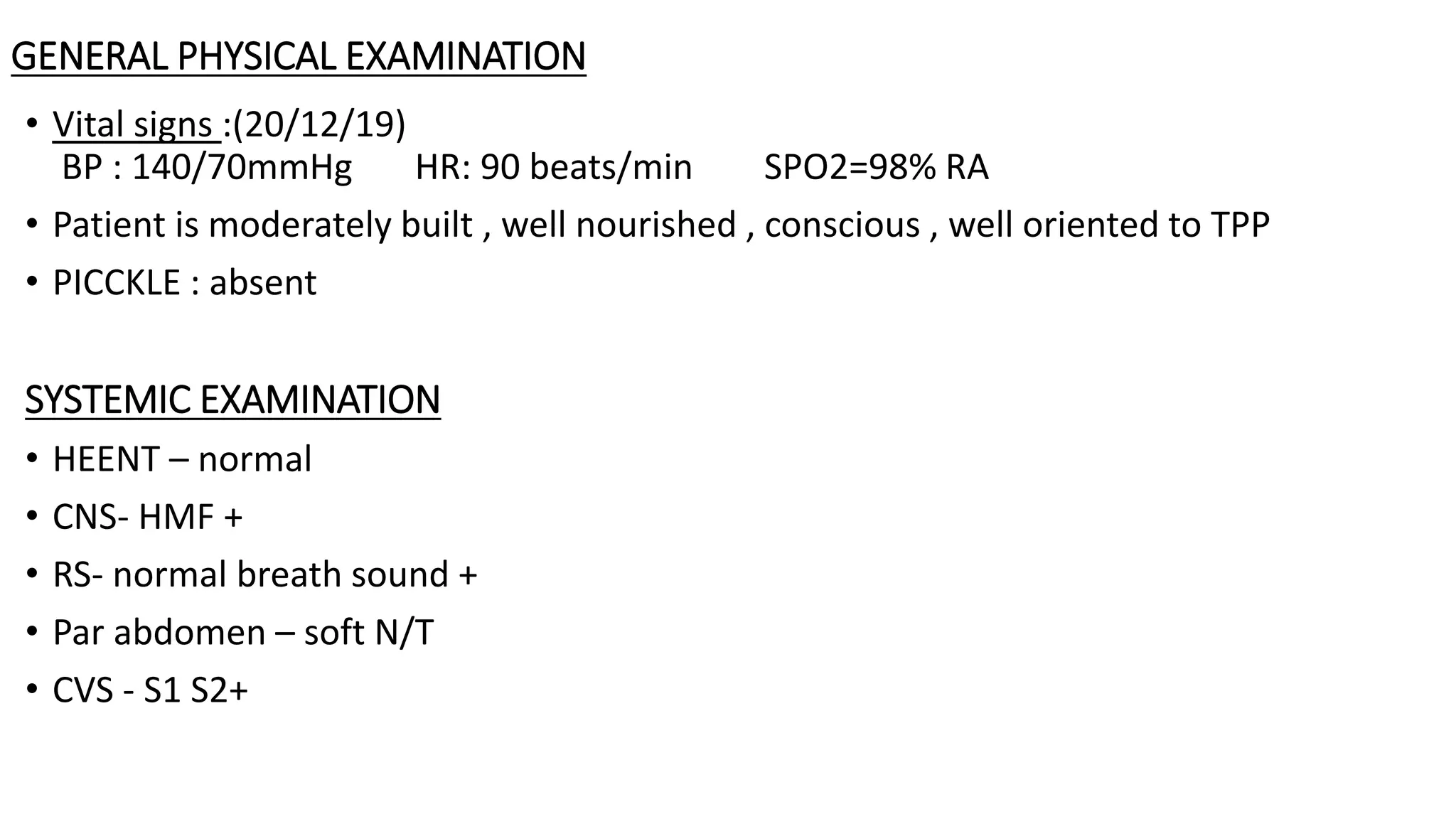 GENERAL PHYSICAL EXAMINATION

• Vital signs :(20/12/19)
BP : 140/70mmHg HR: 90 beats/min SPO2=98% RA
• Patient is moderately built , well nourished , conscious , well oriented to TPP
• PICCKLE : absent

SYSTEMIC EXAMINATION

• HEENT – normal
• CNS- HMF +
• RS- normal breath sound +
• Par abdomen – soft N/T
• CVS - S1 S2+